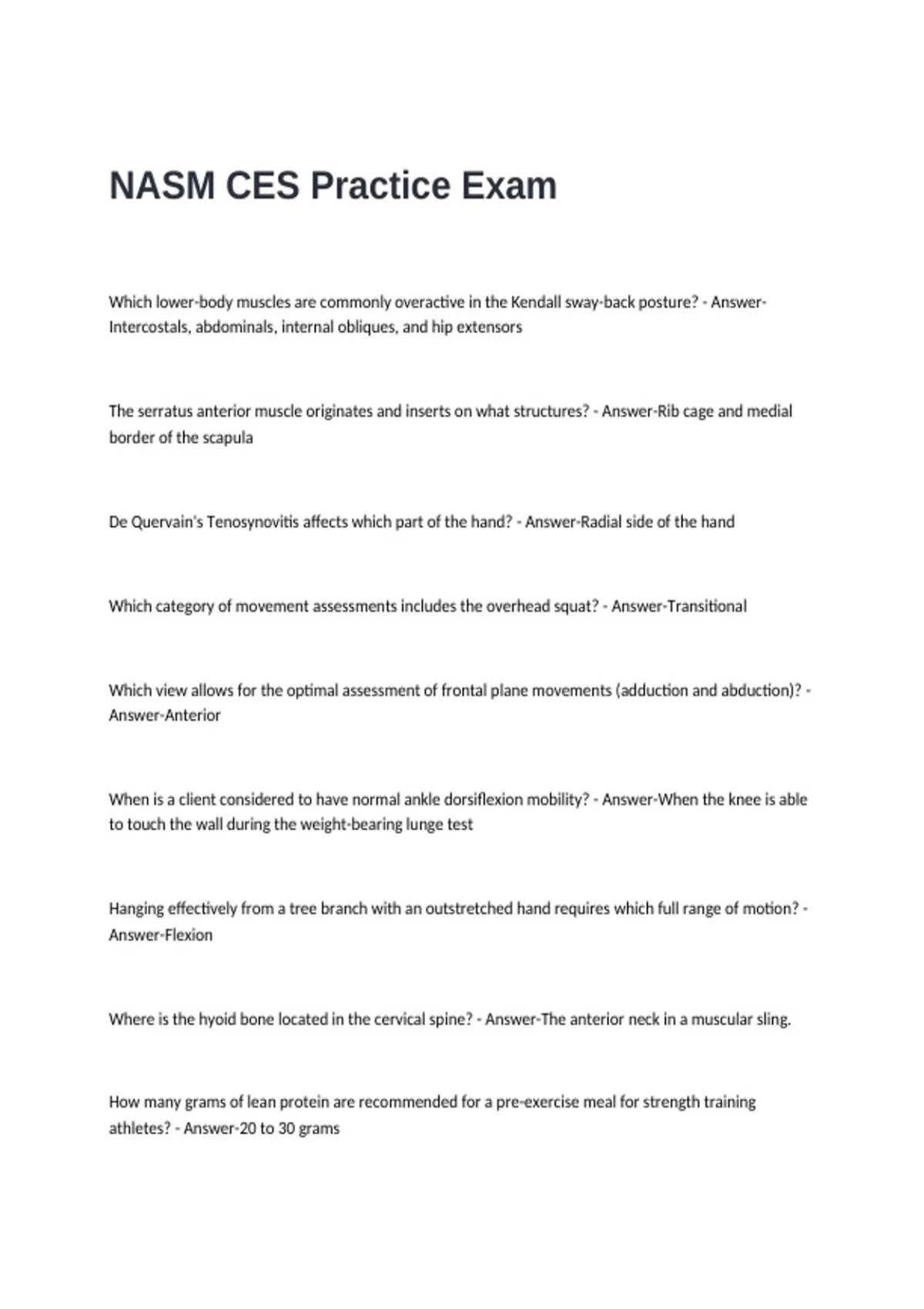 NASM CES Practice Exam

Which lower-body muscles are commonly overactive in the Kendall sway-back posture? - Answer-Intercostals, abdominals, internal obliques, and hip extensors

The serratus anterior muscle originates and inserts on what structures? - Answer-Rib cage and medial border of the scapula

De Quervain's Tenosynovitis affects which part of the hand? - Answer-Radial side of the hand

Which category of movement assessments includes the overhead squat? - Answer-Transitional

Which view allows for the optimal assessment of frontal plane movements (adduction and abduction)? - Answer-Anterior

When is a client considered to have normal ankle dorsiflexion mobility? - Answer-When the knee is able to touch the wall during the weight-bearing lunge test

Hanging effectively from a tree branch with an outstretched hand requires which full range of motion? - Answer-Flexion

Where is the hyoid bone located in the cervical spine? - Answer-The anterior neck in a muscular sling.

How many grams of lean protein are recommended for a pre-exercise meal for strength training athletes? - Answer-20 to 30 grams